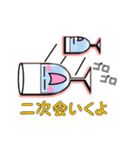 ゴロ
ゴロ
二次会いくよ